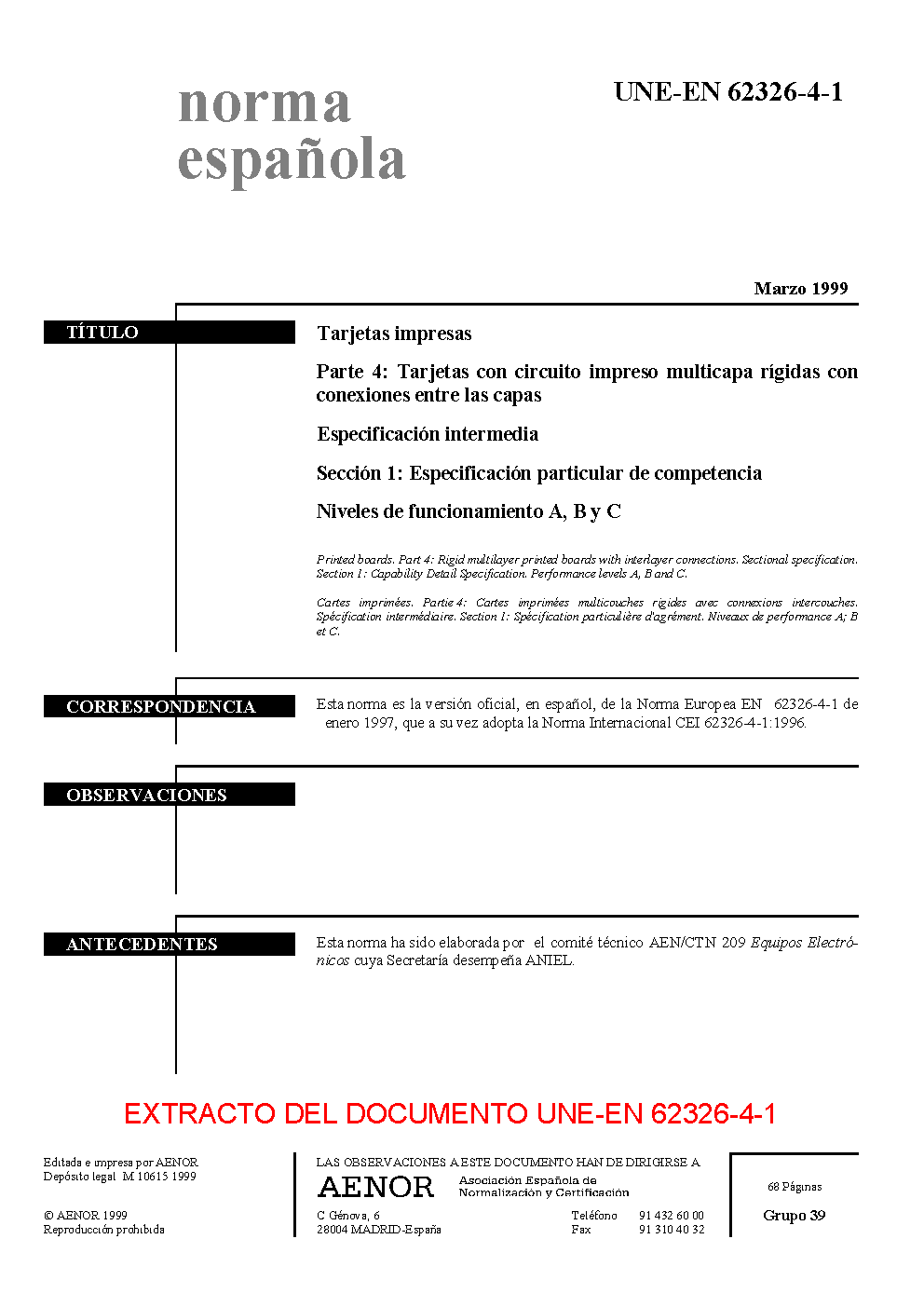 norma española

UNE-EN 62326-4-1

Marzo 1999

TÍTULO

Tarjetas impresas

Parte 4: Tarjetas con circuito impreso multicapa rígidas con conexiones entre las capas

Especificación intermedia

Sección 1: Especificación particular de competencia

Niveles de funcionamiento A, B y C

Printed boards. Part 4: Rigid multilayer printed boards with interlayer connections. Sectional specification. Section 1: Capability Detail Specification. Performance levels A, B and C.

Cartes imprimées. Partie 4: Cartes imprimées multicouches rigides avec connexions intercouches. Spécification intermédiaire. Section 1: Spécification particulière d'agrément. Niveaux de performance A; B et C.

CORRESPONDENCIA

Esta norma es la versión oficial, en español, de la Norma Europea EN 62326-4-1 de enero 1997, que a su vez adopta la Norma Internacional CEI 62326-4-1:1996.

OBSERVACIONES

ANTECEDENTES

Esta norma ha sido elaborada por el comité técnico AEN/CTN 209 Equipos Electrónicos cuya Secretaría desempeña ANIEL.

EXTRACTO DEL DOCUMENTO UNE-EN 62326-4-1

Editada e impresa por AENOR
Depósito legal M 10615 1999

© AENOR 1999
Reproducción prohibida

LAS OBSERVACIONES A ESTE DOCUMENTO HAN DE DIRIGIRSE A

AENOR Asociación Española de Normalización y Certificación

C Génova, 6
28004 MADRID-España

Teléfono 91 432 60 00
Fax 91 310 40 32

68 Páginas

Grupo 39